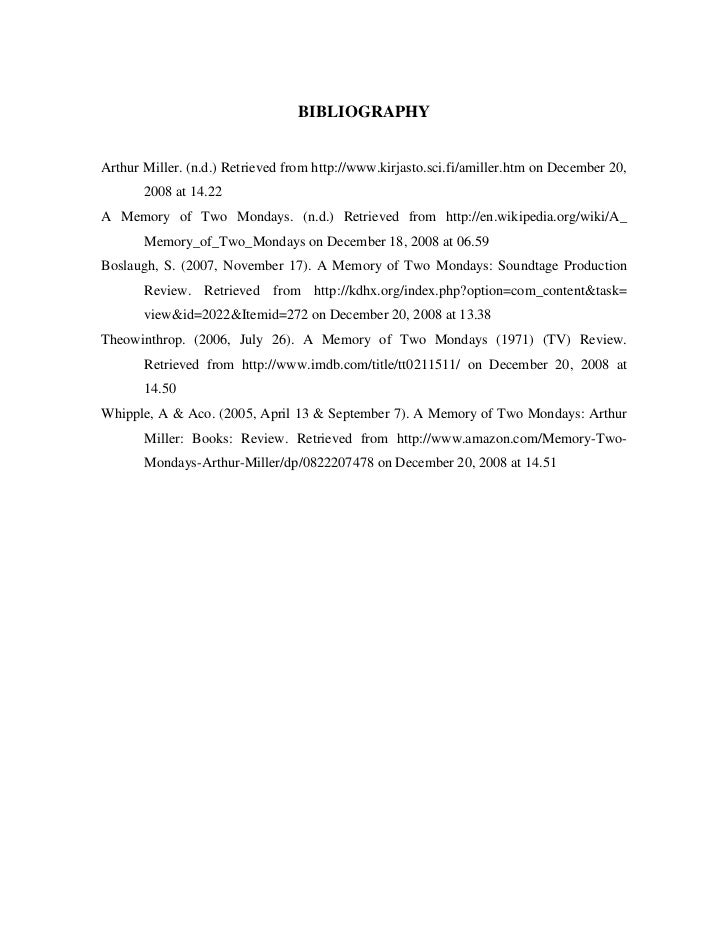 BIBLIOGRAPHY

Arthur Miller. (n.d.) Retrieved from http://www.kirjasto.sci.fi/amiller.htm on December 20, 2008 at 14.22

A Memory of Two Mondays. (n.d.) Retrieved from http://en.wikipedia.org/wiki/A_Memory_of_Two_Mondays on December 18, 2008 at 06.59

Boslaugh, S. (2007, November 17). A Memory of Two Mondays: Soundtage Production Review. Retrieved from http://kdhx.org/index.php?option=com_content&task=view&id=2022&Itemid=272 on December 20, 2008 at 13.38

Theowinthrop. (2006, July 26). A Memory of Two Mondays (1971) (TV) Review. Retrieved from http://www.imdb.com/title/tt0211511/ on December 20, 2008 at 14.50

Whipple, A & Aco. (2005, April 13 & September 7). A Memory of Two Mondays: Arthur Miller: Books: Review. Retrieved from http://www.amazon.com/Memory-Two-Mondays-Arthur-Miller/dp/0822207478 on December 20, 2008 at 14.51